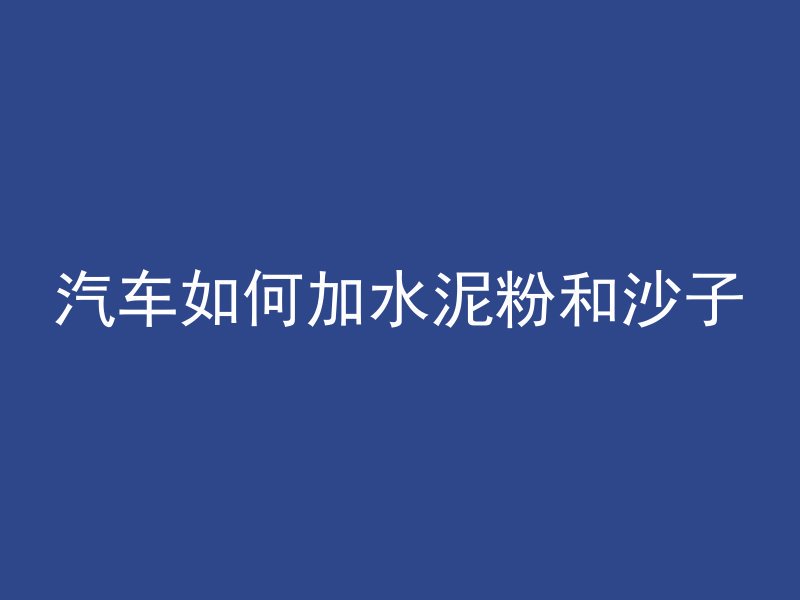 汽车如何加水泥粉和沙子